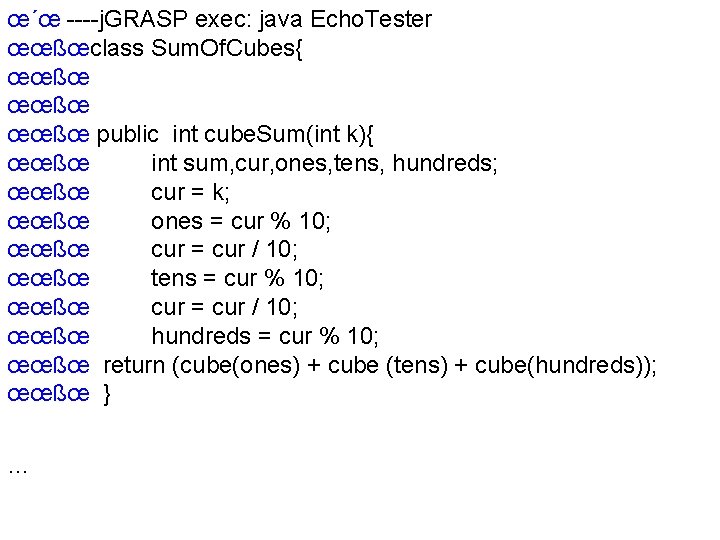 œ´œ ----jGRASP exec: java EchoTester
œœßœclass SumOfCubes{
œœßœ
œœßœ
œœßœ public  int cubeSum(int k){
œœßœ          int sum,cur,ones,tens, hundreds;
œœßœ          cur = k;
œœßœ          ones = cur % 10;
œœßœ          cur = cur / 10;
œœßœ          tens = cur % 10;
œœßœ          cur = cur / 10;
œœßœ          hundreds = cur % 10;
œœßœ  return (cube(ones) + cube (tens) + cube(hundreds));
œœßœ  }

...